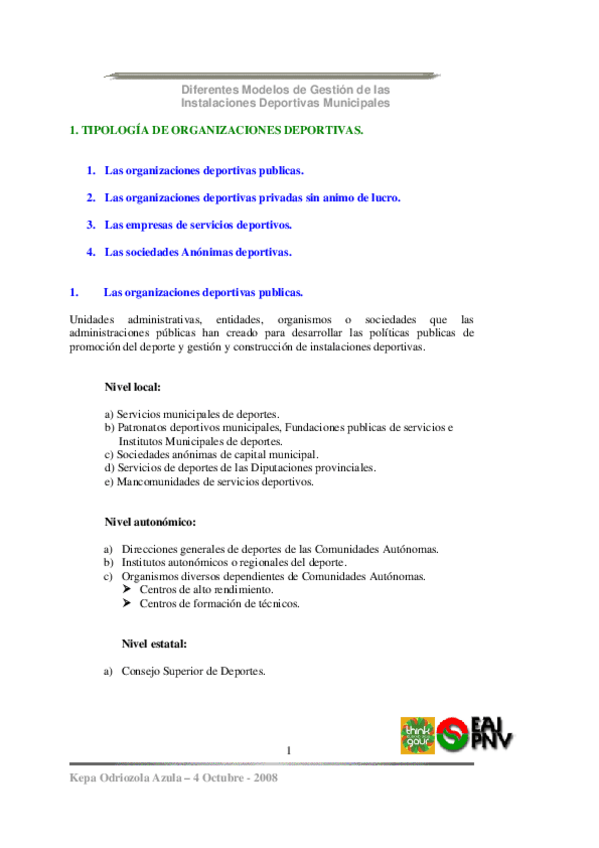 Diferentes Modelos de Gestión de las Instalaciones Deportivas Municipales

1. TIPOLOGÍA DE ORGANIZACIONES DEPORTIVAS.

1. Las organizaciones deportivas publicas.

2. Las organizaciones deportivas privadas sin animo de lucro.

3. Las empresas de servicios deportivos.

4. Las sociedades Anónimas deportivas.

1. Las organizaciones deportivas publicas.

Unidades administrativas, entidades, organismos o sociedades que las administraciones públicas han creado para desarrollar las políticas publicas de promoción del deporte y gestión y construcción de instalaciones deportivas.

Nivel local:

a) Servicios municipales de deportes.
b) Patronatos deportivos municipales, Fundaciones publicas de servicios e Institutos Municipales de deportes.
c) Sociedades anónimas de capital municipal.
d) Servicios de deportes de las Diputaciones provinciales.
e) Mancomunidades de servicios deportivos.

Nivel autonómico:

a) Direcciones generales de deportes de las Comunidades Autónomas.
b) Institutos autonómicos o regionales del deporte.
c) Organismos diversos dependientes de Comunidades Autónomas.
➤ Centros de alto rendimiento.
➤ Centros de formación de técnicos.

Nivel estatal:

a) Consejo Superior de Deportes.

think gaur

EAJ PNV

1

Kepa Odriozola Azula – 4 Octubre - 2008